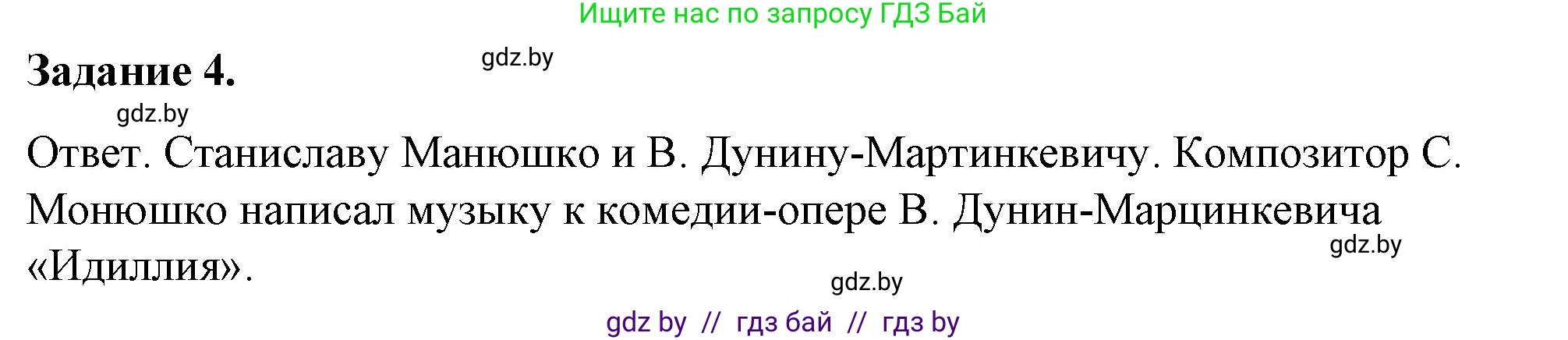 Ищите нас по запросу ГДЗ Бай

Задание 4.

gdz.by

gdz.by

Ответ. Станиславу Манюшко и В. Дунину-Мартинкевичу. Композитор С. Монюшко написал музыку к комедии-опере В. Дунин-Марцинкевича «Идиллия».

gdz.by

gdz.by

gdz by // гдз бай // гдз by